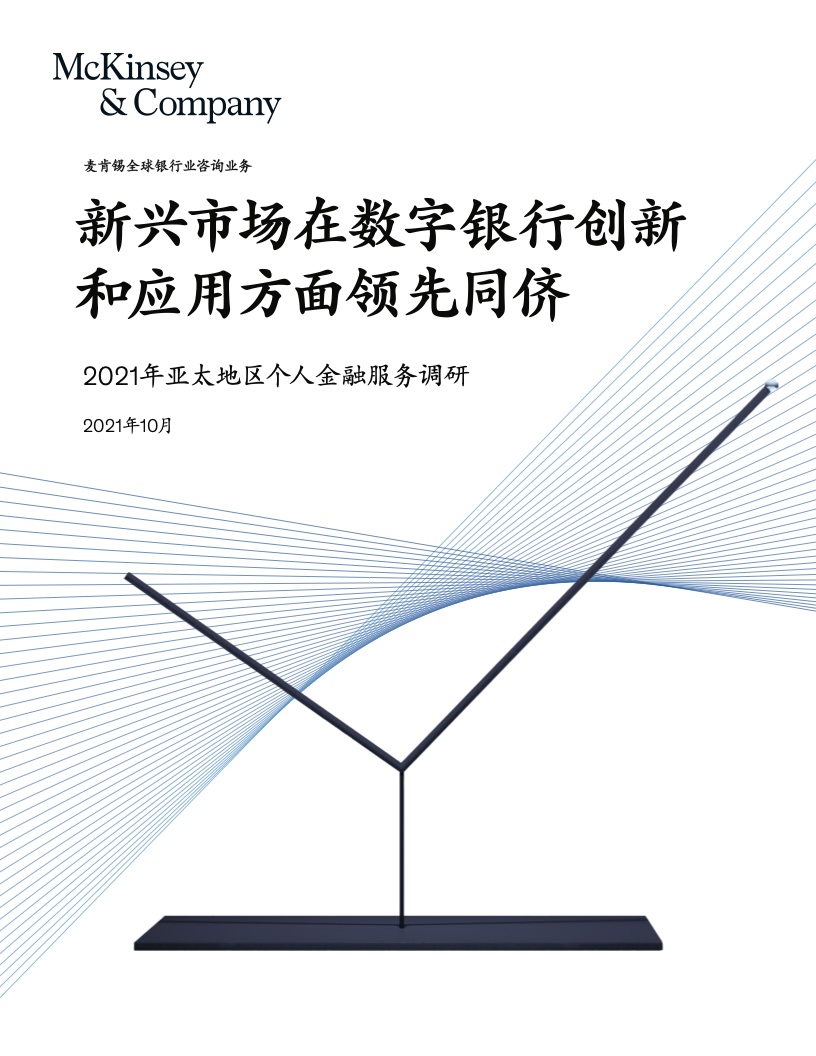 McKinsey
& Company

麦肯锡全球银行业咨询业务

新兴市场在数字银行创新和应用方面领先同侪

2021年亚太地区个人金融服务调研

2021年10月